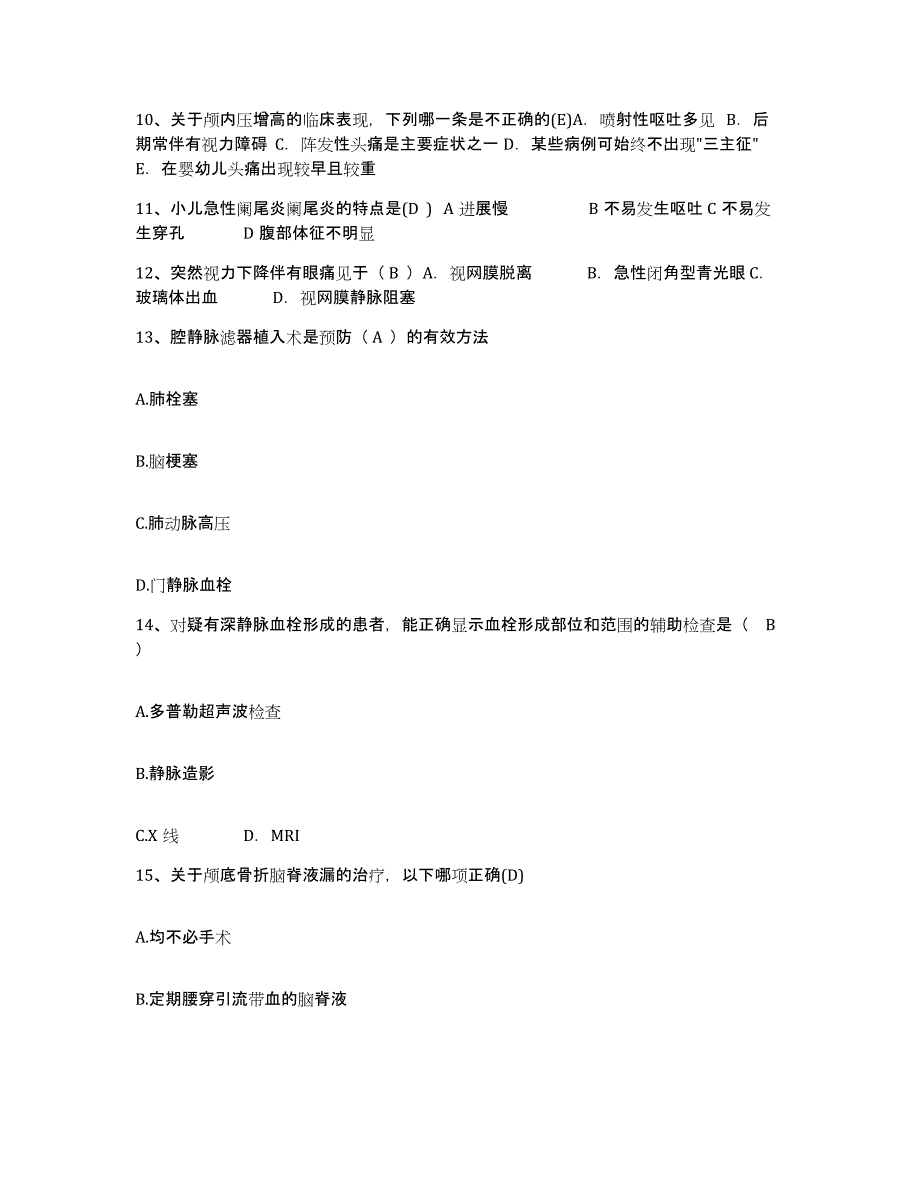 10、关于颅内压增高的临床表现，下列哪一条是不正确的(E)A. 喷射性呕吐多见 B. 后期常伴有视力障碍 C. 阵发性头痛是主要症状之一 D. 某些病例可始终不出现"三主征" E. 在婴幼儿头痛出现较早且较重

11、小儿急性阑尾炎阑尾炎的特点是(D ) A 进展慢 B 不易发生呕吐 C 不易发生穿孔 D 腹部体征不明显

12、突然视力下降伴有眼痛见于（ B ）A. 视网膜脱离 B. 急性闭角型青光眼 C. 玻璃体出血 D. 视网膜静脉阻塞

13、腔静脉滤器植入术是预防（ A ）的有效方法

A.肺栓塞

B.脑梗塞

C.肺动脉高压

D.门静脉血栓

14、对疑有深静脉血栓形成的患者，能正确显示血栓形成部位和范围的辅助检查是（ B ）

A.多普勒超声波检查

B.静脉造影

C.X 线 D. MRI

15、关于颅底骨折脑脊液漏的治疗，以下哪项正确(D)

A.均不必手术

B.定期腰穿引流带血的脑脊液